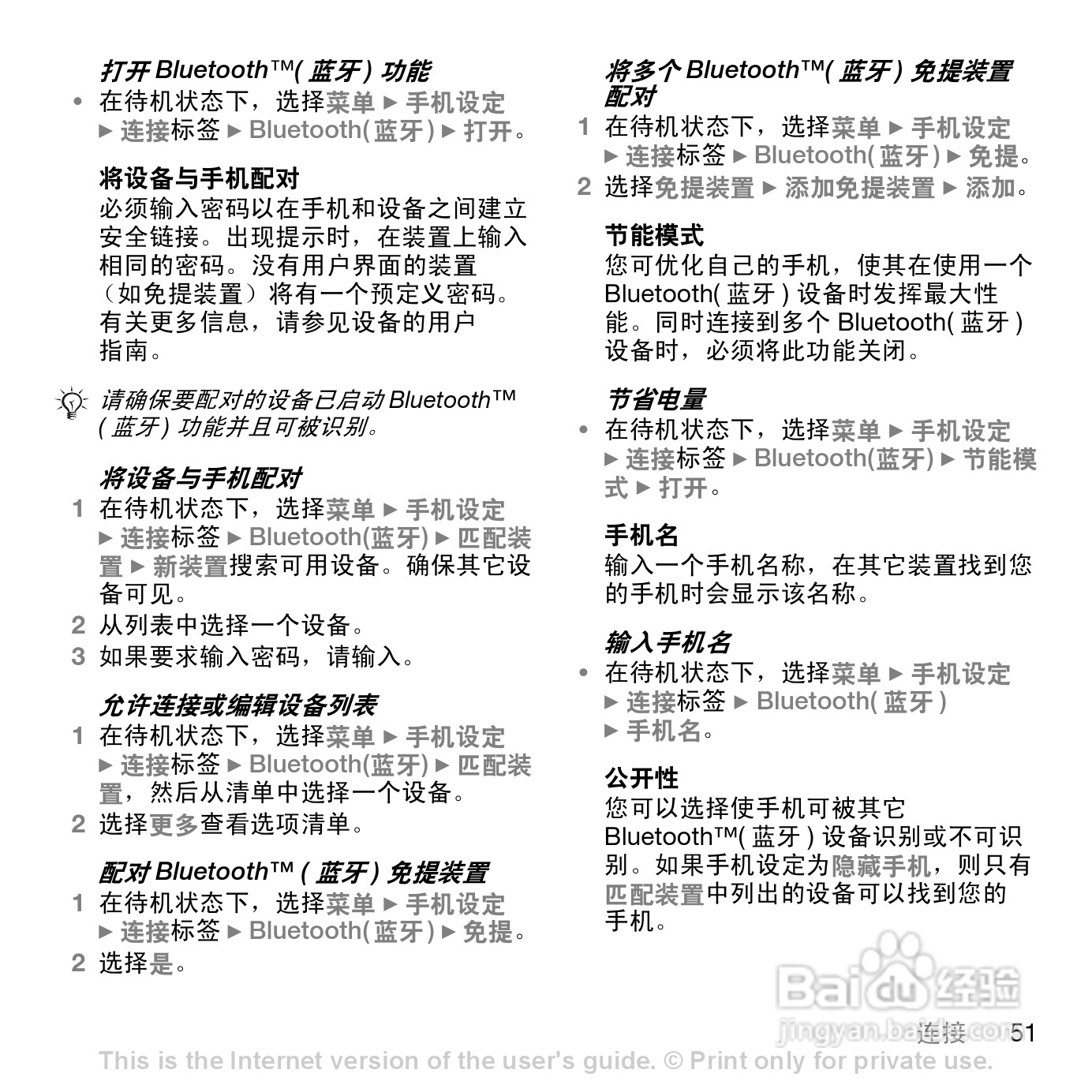 打开 Bluetooth™( 蓝牙 ) 功能

• 在待机状态下，选择菜单 ► 手机设定 ► 连接标签 ► Bluetooth( 蓝牙 ) ► 打开。

将设备与手机配对

必须输入密码以在手机和设备之间建立安全链接。出现提示时，在装置上输入相同的密码。没有用户界面的装置（如免提装置）将有一个预定义密码。有关更多信息，请参见设备的用户指南。

请确保要配对的设备已启动 Bluetooth™ ( 蓝牙 ) 功能并且可被识别。

将设备与手机配对

1 在待机状态下，选择菜单 ► 手机设定 ► 连接标签 ► Bluetooth(蓝牙) ► 匹配装置 ► 新装置搜索可用设备。确保其它设备可见。

2 从列表中选择一个设备。

3 如果要求输入密码，请输入。

允许连接或编辑设备列表

1 在待机状态下，选择菜单 ► 手机设定 ► 连接标签 ► Bluetooth(蓝牙) ► 匹配装置，然后从清单中选择一个设备。

2 选择更多查看选项清单。

配对 Bluetooth™ ( 蓝牙 ) 免提装置

1 在待机状态下，选择菜单 ► 手机设定 ► 连接标签 ► Bluetooth( 蓝牙 ) ► 免提。

2 选择是。

将多个 Bluetooth™( 蓝牙 ) 免提装置配对

1 在待机状态下，选择菜单 ► 手机设定 ► 连接标签 ► Bluetooth( 蓝牙 ) ► 免提。

2 选择免提装置 ► 添加免提装置 ► 添加。

节能模式

您可优化自己的手机，使其在使用一个 Bluetooth( 蓝牙 ) 设备时发挥最大性能。同时连接到多个 Bluetooth( 蓝牙 ) 设备时，必须将此功能关闭。

节省电量

• 在待机状态下，选择菜单 ► 手机设定 ► 连接标签 ► Bluetooth(蓝牙) ► 节能模式 ► 打开。

手机名

输入一个手机名称，在其它装置找到您的手机时会显示该名称。

输入手机名

• 在待机状态下，选择菜单 ► 手机设定 ► 连接标签 ► Bluetooth( 蓝牙 ) ► 手机名。

公开性

您可以选择使手机可被其它 Bluetooth™( 蓝牙 ) 设备识别或不可识别。如果手机设定为隐藏手机，则只有匹配装置中列出的设备可以找到您的手机。

Baidu 经验
jingyan.baidu.com

连接 51

This is the Internet version of the user's guide. © Print only for private use.